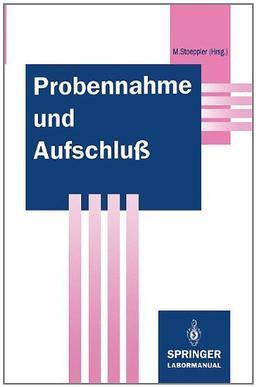 M.Stoeppler (Hrsg.)

Probennahme und Aufschluß

SPRINGER
LABORMANUAL